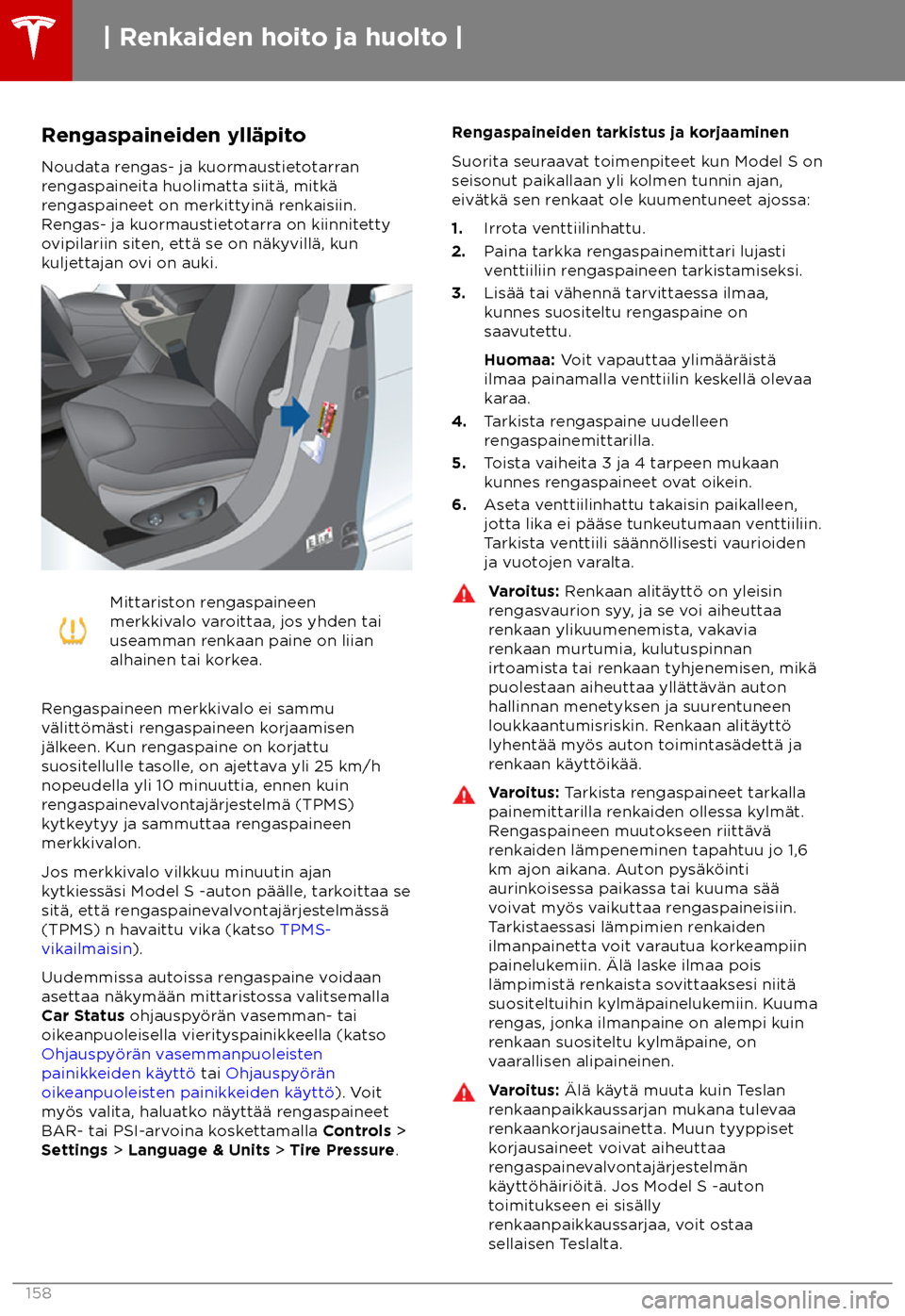 | Renkaiden hoito ja huolto |

Rengaspaineiden ylläpito

Noudata rengas- ja kuormaustietotarran rengaspaineita huolimatta siitä, mitkä rengaspaineet on merkittyinä renkaisiin. Rengas- ja kuormaustietotarra on kiinnitetty ovipilariin siten, että se on näkyvillä, kun kuljettajan ovi on auki.

Mittariston rengaspaineen merkkivalo varoittaa, jos yhden tai useamman renkaan paine on liian alhainen tai korkea.

Rengaspaineen merkkivalo ei sammu välittömästi rengaspaineen korjaamisen jälkeen. Kun rengaspaine on korjattu suositellulle tasolle, on ajettava yli 25 km/h nopeudella yli 10 minuuttia, ennen kuin rengaspainevalvontajärjestelmä (TPMS) kytkeytyy ja sammuttaa rengaspaineen merkkivalon.

Jos merkkivalo vilkkuu minuutin ajan kytkiessäsi Model S -auton päälle, tarkoittaa se sitä, että rengaspainevalvontajärjestelmässä (TPMS) n havaittu vika (katso TPMS-vikailmaisin).

Uudemmissa autoissa rengaspaine voidaan asettaa näkymään mittaristossa valitsemalla Car Status ohjauspyörän vasemman- tai oikeanpuoleisella vierityspainikkeella (katso Ohjauspyörän vasemmanpuoleisten painikkeiden käyttö tai Ohjauspyörän oikeanpuoleisten painikkeiden käyttö). Voit myös valita, haluatko näyttää rengaspaineet BAR- tai PSI-arvoina koskettamalla Controls > Settings > Language & Units > Tire Pressure.

Rengaspaineiden tarkistus ja korjaaminen

Suorita seuraavat toimenpiteet kun Model S on seisonut paikallaan yli kolmen tunnin ajan, eivätkä sen renkaat ole kuumentuneet ajossa:

1. Irrota venttiilinhattu.
2. Paina tarkka rengaspainemittari lujasti venttiiliin rengaspaineen tarkistamiseksi.
3. Lisää tai vähennä tarvittaessa ilmaa, kunnes suositeltu rengaspaine on saavutettu.

Huomaa: Voit vapauttaa ylimääräistä ilmaa painamalla venttiilin keskellä olevaa karaa.

4. Tarkista rengaspaine uudelleen rengaspainemittarilla.
5. Toista vaiheita 3 ja 4 tarpeen mukaan kunnes rengaspaineet ovat oikein.
6. Aseta venttiilinhattu takaisin paikalleen, jotta lika ei pääse tunkeutumaan venttiiliin. Tarkista venttiili säännöllisesti vaurioiden ja vuotojen varalta.

Varoitus: Renkaan alitäyttö on yleisin rengasvaurion syy, ja se voi aiheuttaa renkaan ylikuumenemista, vakavia renkaan murtumia, kulutuspinnan irtoamista tai renkaan tyhjenemisen, mikä puolestaan aiheuttaa yllättävän auton hallinnan menetyksen ja suurentuneen loukkaantumisriskin. Renkaan alitäyttö lyhentää myös auton toimintasädettä ja renkaan käyttöikää.

Varoitus: Tarkista rengaspaineet tarkalla painemittarilla renkaiden ollessa kylmät. Rengaspaineen muutokseen riittävä renkaiden lämpeneminen tapahtuu jo 1,6 km ajon aikana. Auton pysäköinti aurinkoisessa paikassa tai kuuma sää voivat myös vaikuttaa rengaspaineisiin. Tarkistaessasi lämpimien renkaiden ilmanpainetta voit varautua korkeampiin painelukemiin. Älä laske ilmaa pois lämpimistä renkaista sovittaaksesi niitä suositeltuihin kylmäpainelukemiin. Kuuma rengas, jonka ilmanpaine on alempi kuin renkaan suositeltu kylmäpaine, on vaarallisen alipaineinen.

Varoitus: Älä käytä muuta kuin Teslan renkaanpaikkaussarjan mukana tulevaa renkaankorjausainetta. Muun tyyppiset korjausaineet voivat aiheuttaa rengaspainevalvontajärjestelmän käyttöhäiriöitä. Jos Model S -auton toimitukseen ei sisälly renkaanpaikkaussarjaa, voit ostaa sellaisen Teslalta.

158

carmanualsonline.info